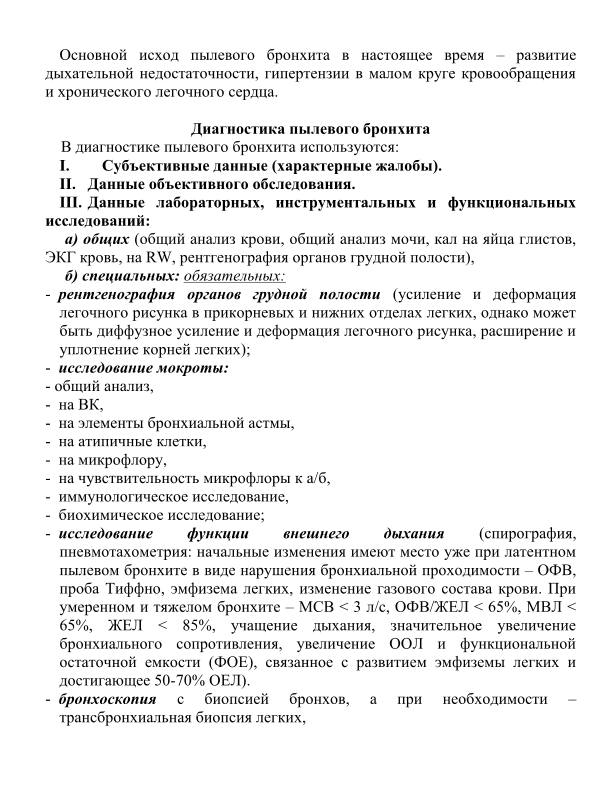 Основной исход пылевого бронхита в настоящее время – развитие дыхательной недостаточности, гипертензии в малом круге кровообращения и хронического легочного сердца.

Диагностика пылевого бронхита

В диагностике пылевого бронхита используются:

I. Субъективные данные (характерные жалобы).

II. Данные объективного обследования.

III. Данные лабораторных, инструментальных и функциональных исследований:

а) общих (общий анализ крови, общий анализ мочи, кал на яйца глистов, ЭКГ кровь, на RW, рентгенография органов грудной полости),

б) специальных: обязательных:

- рентгенография органов грудной полости (усиление и деформация легочного рисунка в прикорневых и нижних отделах легких, однако может быть диффузное усиление и деформация легочного рисунка, расширение и уплотнение корней легких);

- исследование мокроты:

- общий анализ,

- на ВК,

- на элементы бронхиальной астмы,

- на атипичные клетки,

- на микрофлору,

- на чувствительность микрофлоры к а/б,

- иммунологическое исследование,

- биохимическое исследование;

- исследование функции внешнего дыхания (спирография, пневмотахометрия: начальные изменения имеют место уже при латентном пылевом бронхите в виде нарушения бронхиальной проходимости – ОФВ, проба Тиффно, эмфизема легких, изменение газового состава крови. При умеренном и тяжелом бронхите – МСВ < 3 л/с, ОФВ/ЖЕЛ < 65%, МВЛ < 65%, ЖЕЛ < 85%, учащение дыхания, значительное увеличение бронхиального сопротивления, увеличение ООЛ и функциональной остаточной емкости (ФОЕ), связанное с развитием эмфиземы легких и достигающее 50-70% ОЕЛ).

- бронхоскопия с биопсией бронхов, а при необходимости – трансбронхиальная биопсия легких,